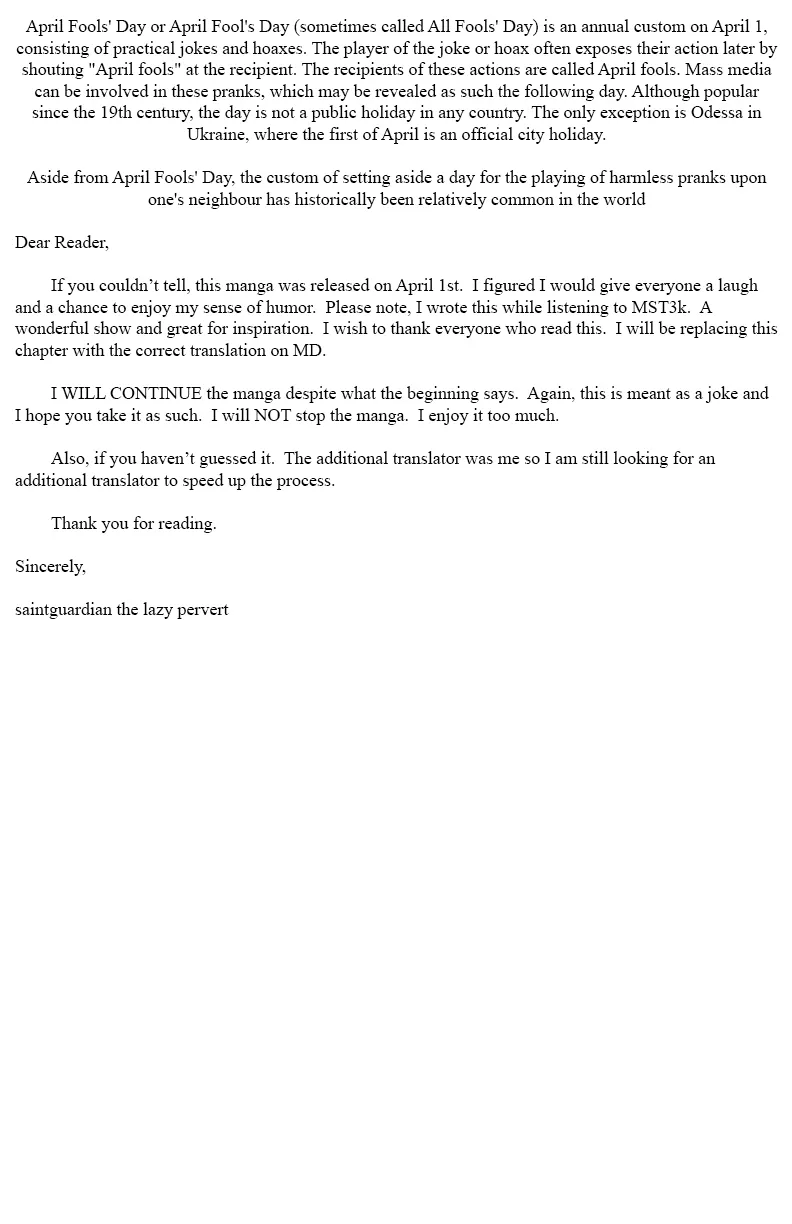 April Fools' Day or April Fool's Day (sometimes called All Fools' Day) is an annual custom on April 1, consisting of practical jokes and hoaxes. The player of the joke or hoax often exposes their action later by shouting "April fools" at the recipient. The recipients of these actions are called April fools. Mass media can be involved in these pranks, which may be revealed as such the following day. Although popular since the 19th century, the day is not a public holiday in any country. The only exception is Odessa in Ukraine, where the first of April is an official city holiday.

Aside from April Fools' Day, the custom of setting aside a day for the playing of harmless pranks upon one's neighbour has historically been relatively common in the world

Dear Reader,

If you couldn't tell, this manga was released on April 1st. I figured I would give everyone a laugh and a chance to enjoy my sense of humor. Please note, I wrote this while listening to MST3k. A wonderful show and great for inspiration. I wish to thank everyone who read this. I will be replacing this chapter with the correct translation on MD.

I WILL CONTINUE the manga despite what the beginning says. Again, this is meant as a joke and I hope you take it as such. I will NOT stop the manga. I enjoy it too much.

Also, if you haven't guessed it. The additional translator was me so I am still looking for an additional translator to speed up the process.

Thank you for reading.

Sincerely,

saintguardian the lazy pervert